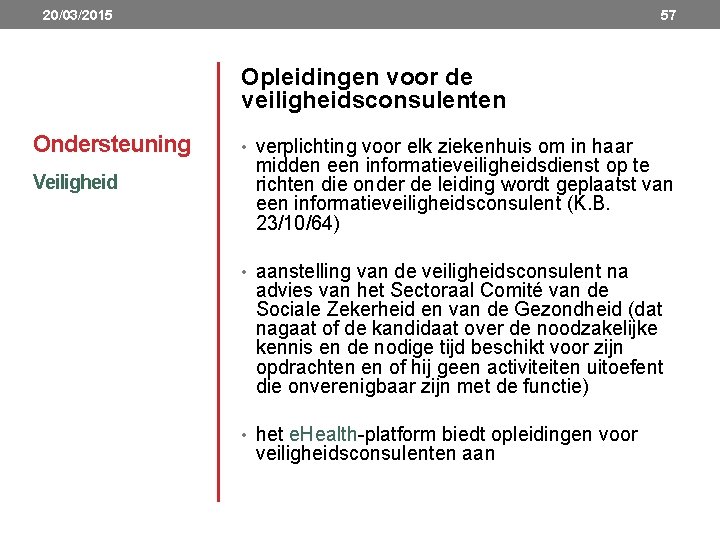 20/03/2015

57

Ondersteuning

Veiligheid

Opleidingen voor de veiligheidsconsulenten

• verplichting voor elk ziekenhuis om in haar midden een informatieveiligheidsdienst op te richten die onder de leiding wordt geplaatst van een informatieveiligheidsconsulent (K.B. 23/10/64)

• aanstelling van de veiligheidsconsulent na advies van het Sectoraal Comité van de Sociale Zekerheid en van de Gezondheid (dat nagaat of de kandidaat over de noodzakelijke kennis en de nodige tijd beschikt voor zijn opdrachten en of hij geen activiteiten uitoefent die onverenigbaar zijn met de functie)

• het eHealth-platform biedt opleidingen voor veiligheidsconsulenten aan